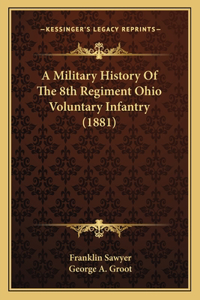 —KESSINGER'S LEGACY REPRINTS—

A Military History Of The 8th Regiment Ohio Voluntary Infantry (1881)

Franklin Sawyer
George A. Groot